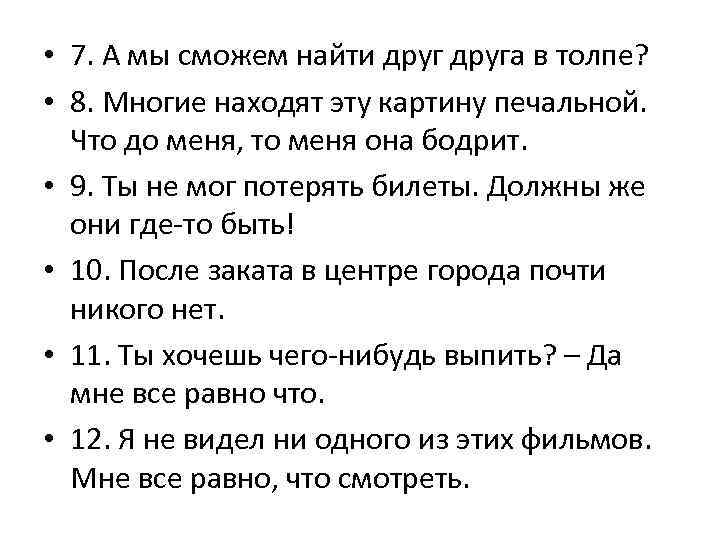 • 7. А мы сможем найти друг друга в толпе?

• 8. Многие находят эту картину печальной. Что до меня, то меня она бодрит.

• 9. Ты не мог потерять билеты. Должны же они где-то быть!

• 10. После заката в центре города почти никого нет.

• 11. Ты хочешь чего-нибудь выпить? – Да мне все равно что.

• 12. Я не видел ни одного из этих фильмов. Мне все равно, что смотреть.